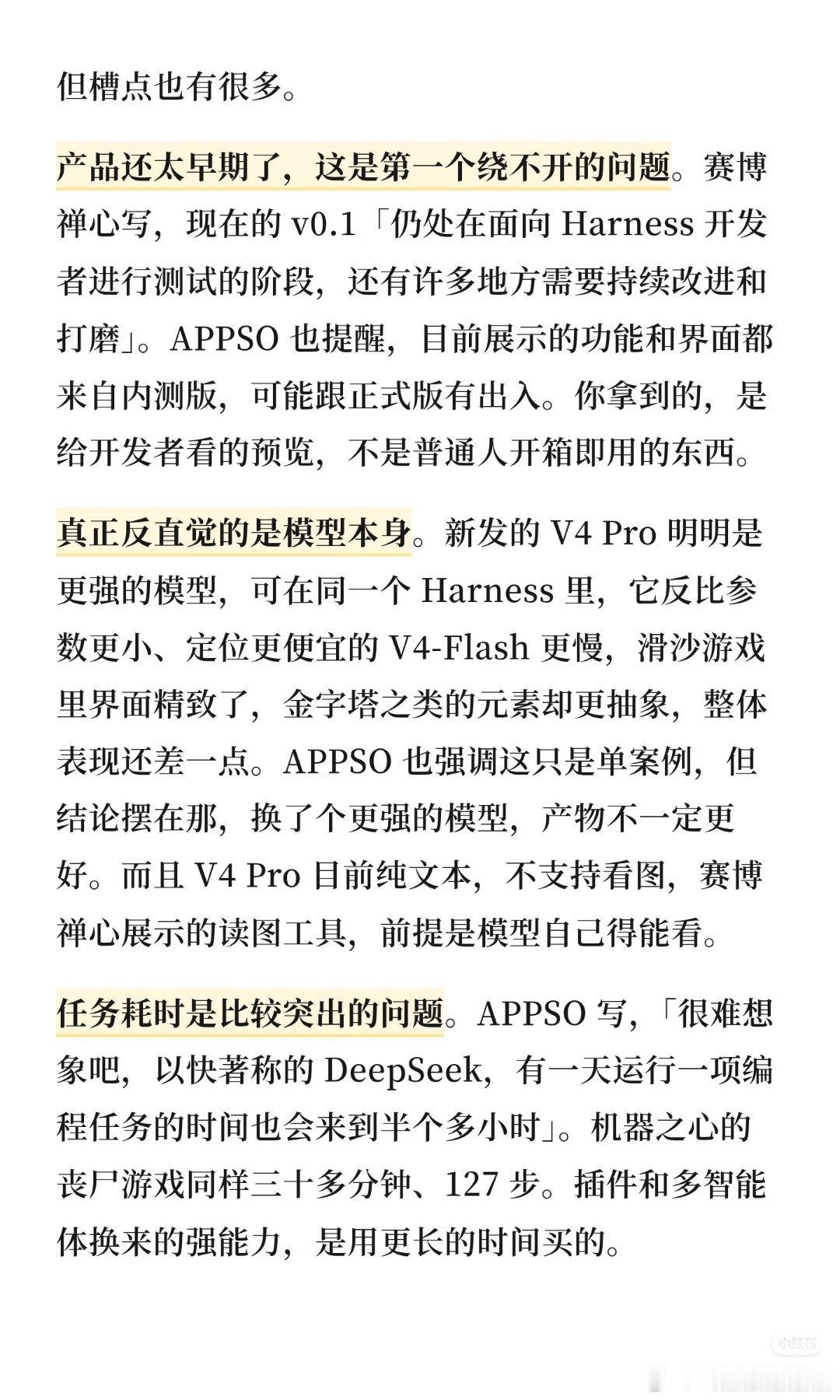 但槽点也有很多。

产品还太早期了，这是第一个绕不开的问题。赛博禅心写，现在的v0.1「仍处在面向Harness开发者进行测试的阶段，还有许多地方需要持续改进和打磨」。APPSO也提醒，目前展示的功能和界面都来自内测版，可能跟正式版有出入。你拿到的，是给开发者看的预览，不是普通人开箱即用的东西。

真正反直觉的是模型本身。新发的V4 Pro明明是更强的模型，可在同一个Harness里，它反比参数更小、定位更便宜的V4-Flash更慢，滑沙游戏里界面精致了，金字塔之类的元素却更抽象，整体表现还差一点。APPSO也强调这只是单案例，但结论摆在那，换了个更强的模型，产物不一定更好。而且V4 Pro目前纯文本，不支持看图，赛博禅心展示的读图工具，前提是模型自己得能看。

任务耗时是比较突出的问题。APPSO写，「很难想象吧，以快著称的DeepSeek，有一天运行一项编程任务的时间也会来到半个多小时」。机器之心的丧尸游戏同样三十多分钟、127步。插件和多智能体换来的强能力，是用更长的时间买的。

小红书